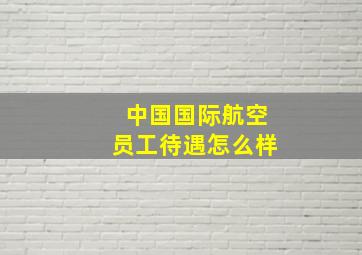 中国国际航空
员工待遇怎么样